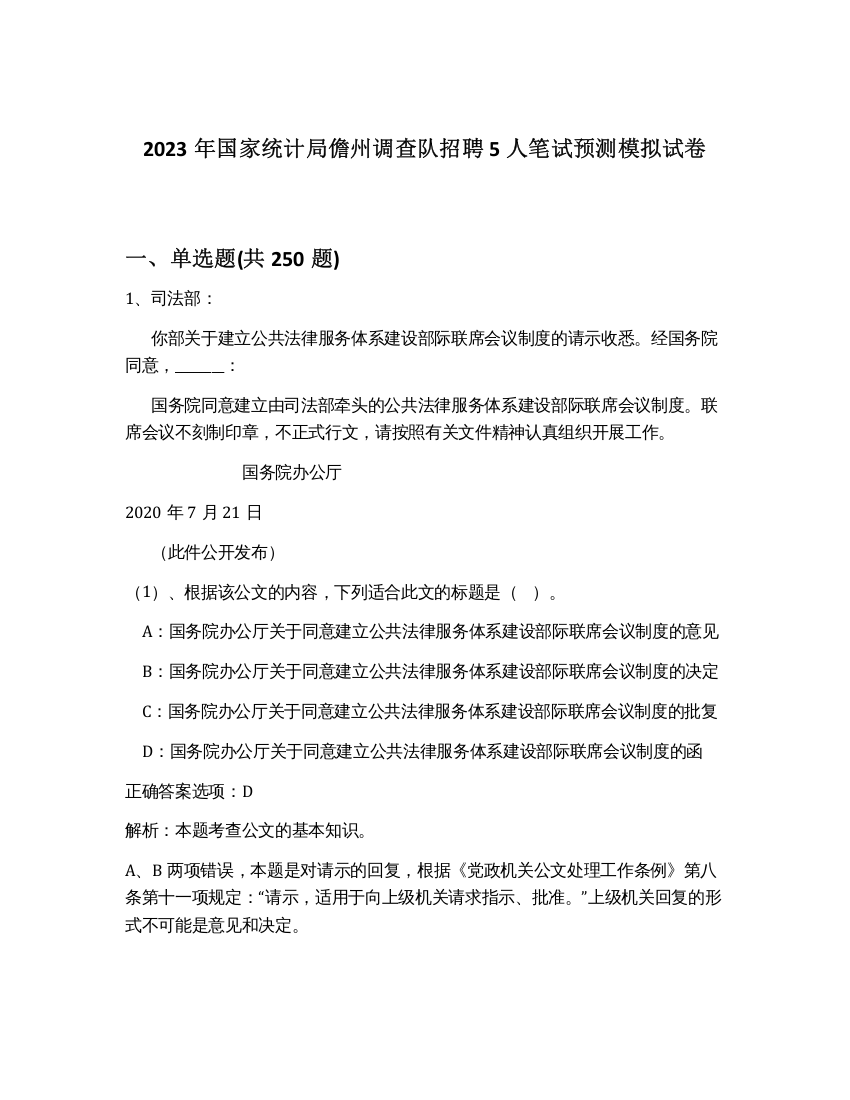 2023 年国家统计局儋州调查队招聘 5 人笔试预测模拟试卷

一、单选题(共 250 题)

1、司法部：

你部关于建立公共法律服务体系建设部际联席会议制度的请示收悉。经国务院同意，______：

国务院同意建立由司法部牵头的公共法律服务体系建设部际联席会议制度。联席会议不刻制印章，不正式行文，请按照有关文件精神认真组织开展工作。

国务院办公厅

2020 年 7 月 21 日

（此件公开发布）

（1）、根据该公文的内容，下列适合此文的标题是（ ）。

A：国务院办公厅关于同意建立公共法律服务体系建设部际联席会议制度的意见

B：国务院办公厅关于同意建立公共法律服务体系建设部际联席会议制度的决定

C：国务院办公厅关于同意建立公共法律服务体系建设部际联席会议制度的批复

D：国务院办公厅关于同意建立公共法律服务体系建设部际联席会议制度的函

正确答案选项：D

解析：本题考查公文的基本知识。

A、B 两项错误，本题是对请示的回复，根据《党政机关公文处理工作条例》第八条第十一项规定：“请示，适用于向上级机关请求指示、批准。”上级机关回复的形式不可能是意见和决定。